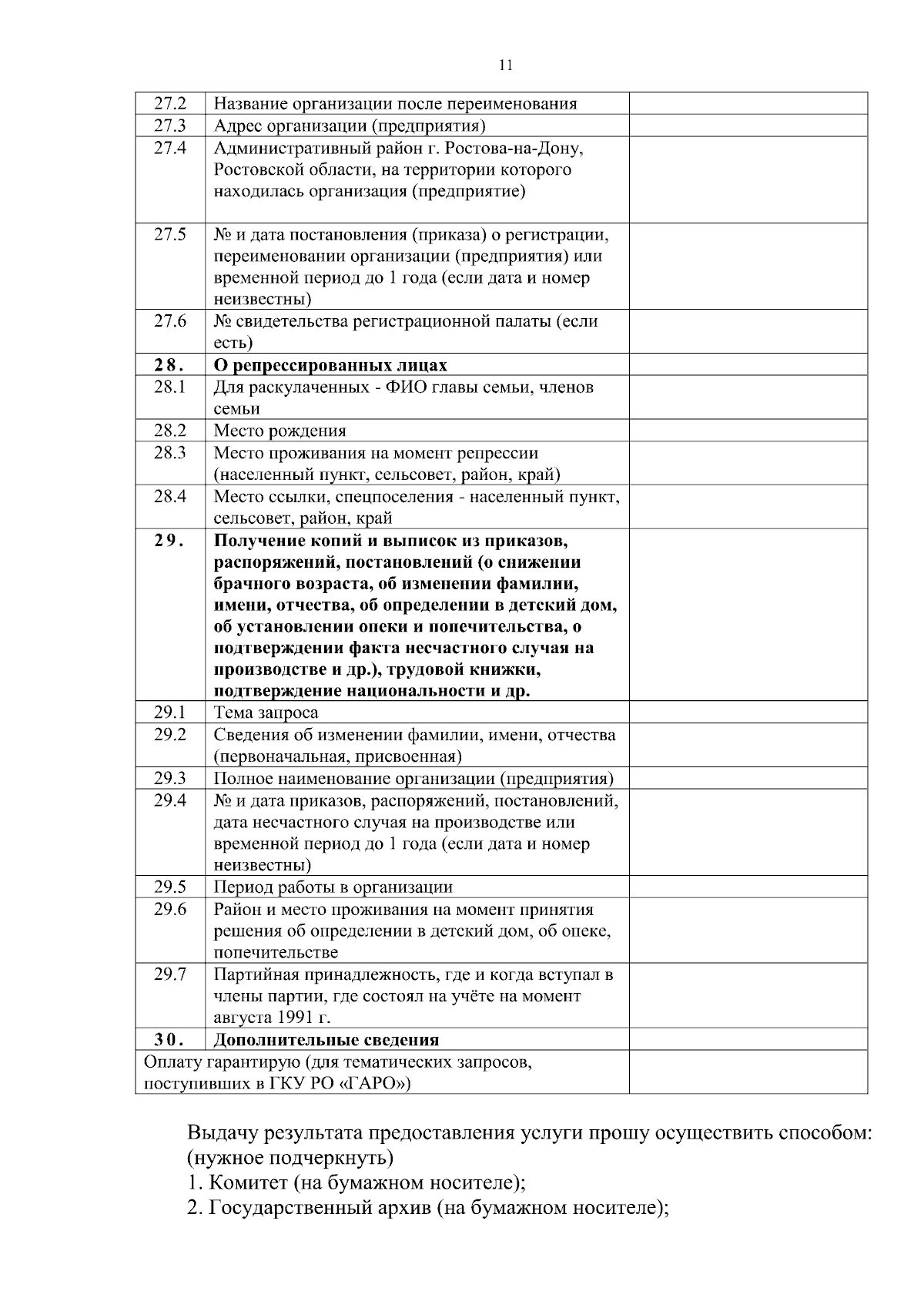 11

| | | |
|---|---|---|
| 27.2 | Название организации после переименования | |
| 27.3 | Адрес организации (предприятия) | |
| 27.4 | Административный район г. Ростова-на-Дону, Ростовской области, на территории которого находилась организация (предприятие) | |
| 27.5 | № и дата постановления (приказа) о регистрации, переименовании организации (предприятия) или временной период до 1 года (если дата и номер неизвестны) | |
| 27.6 | № свидетельства регистрационной палаты (если есть) | |
| **28.** | **О репрессированных лицах** | |
| 28.1 | Для раскулаченных - ФИО главы семьи, членов семьи | |
| 28.2 | Место рождения | |
| 28.3 | Место проживания на момент репрессии (населенный пункт, сельсовет, район, край) | |
| 28.4 | Место ссылки, спецпоселения - населенный пункт, сельсовет, район, край | |
| **29.** | **Получение копий и выписок из приказов, распоряжений, постановлений (о снижении брачного возраста, об изменении фамилии, имени, отчества, об определении в детский дом, об установлении опеки и попечительства, о подтверждении факта несчастного случая на производстве и др.), трудовой книжки, подтверждение национальности и др.** | |
| 29.1 | Тема запроса | |
| 29.2 | Сведения об изменении фамилии, имени, отчества (первоначальная, присвоенная) | |
| 29.3 | Полное наименование организации (предприятия) | |
| 29.4 | № и дата приказов, распоряжений, постановлений, дата несчастного случая на производстве или временной период до 1 года (если дата и номер неизвестны) | |
| 29.5 | Период работы в организации | |
| 29.6 | Район и место проживания на момент принятия решения об определении в детский дом, об опеке, попечительстве | |
| 29.7 | Партийная принадлежность, где и когда вступал в члены партии, где состоял на учёте на момент августа 1991 г. | |
| **30.** | **Дополнительные сведения** | |
| Оплату гарантирую (для тематических запросов, поступивших в ГКУ РО «ГАРО») | | |

Выдачу результата предоставления услуги прошу осуществить способом: (нужное подчеркнуть)
1. Комитет (на бумажном носителе);
2. Государственный архив (на бумажном носителе);